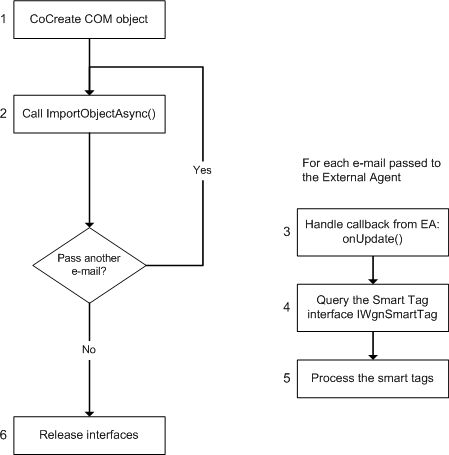 1 CoCreate COM object

2 Call ImportObjectAsync()

Yes

Pass another e-mail?

No

6 Release interfaces

For each e-mail passed to the External Agent

3 Handle callback from EA: onUpdate()

4 Query the Smart Tag interface IWgnSmartTag

5 Process the smart tags